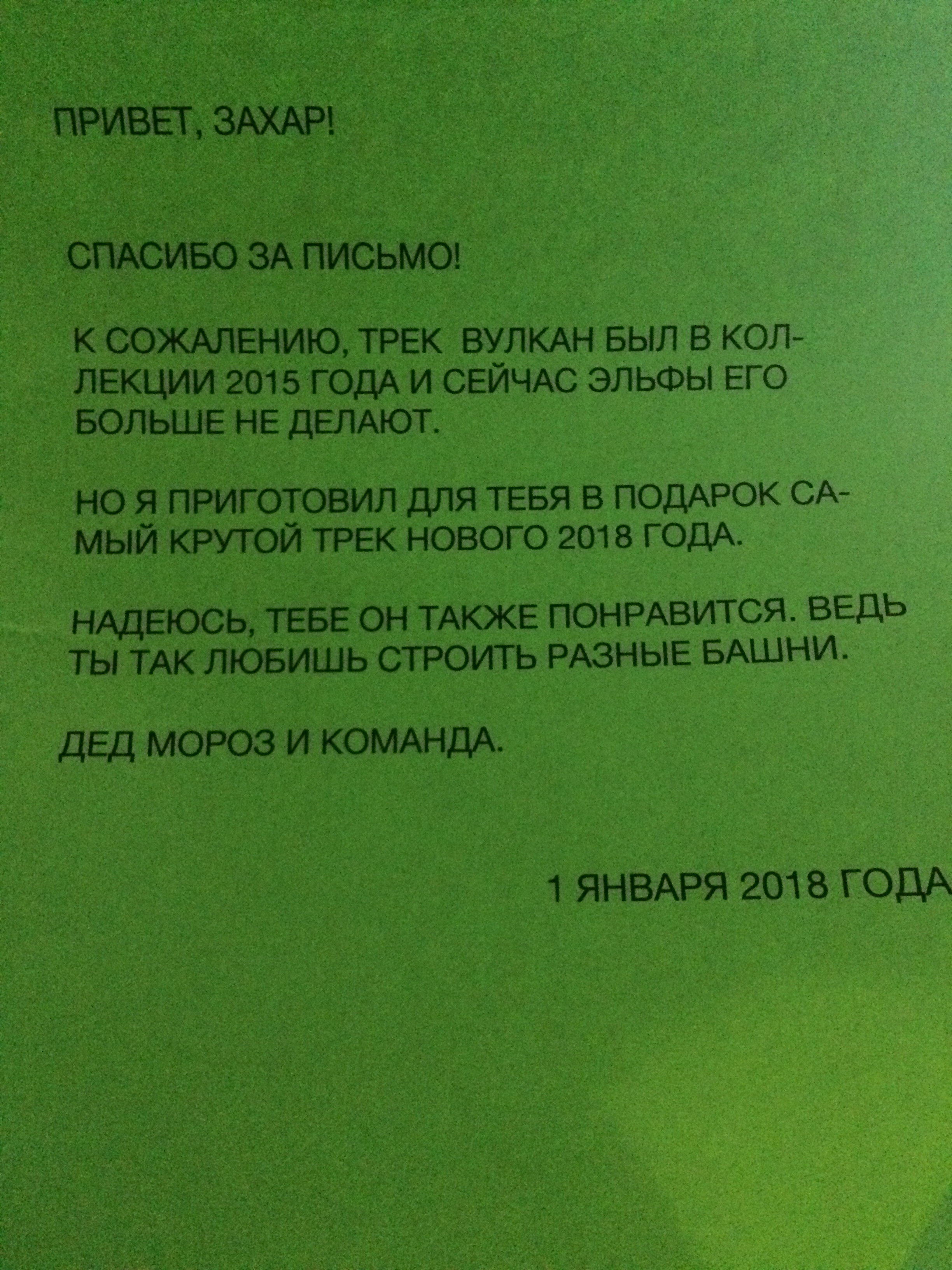 ПРИВЕТ, ЗАХАР!

СПАСИБО ЗА ПИСЬМО!

К СОЖАЛЕНИЮ, ТРЕК ВУЛКАН БЫЛ В КОЛЛЕКЦИИ 2015 ГОДА И СЕЙЧАС ЭЛЬФЫ ЕГО БОЛЬШЕ НЕ ДЕЛАЮТ.

НО Я ПРИГОТОВИЛ ДЛЯ ТЕБЯ В ПОДАРОК САМЫЙ КРУТОЙ ТРЕК НОВОГО 2018 ГОДА.

НАДЕЮСЬ, ТЕБЕ ОН ТАКЖЕ ПОНРАВИТСЯ. ВЕДЬ ТЫ ТАК ЛЮБИШЬ СТРОИТЬ РАЗНЫЕ БАШНИ.

ДЕД МОРОЗ И КОМАНДА.

1 ЯНВАРЯ 2018 ГОДА